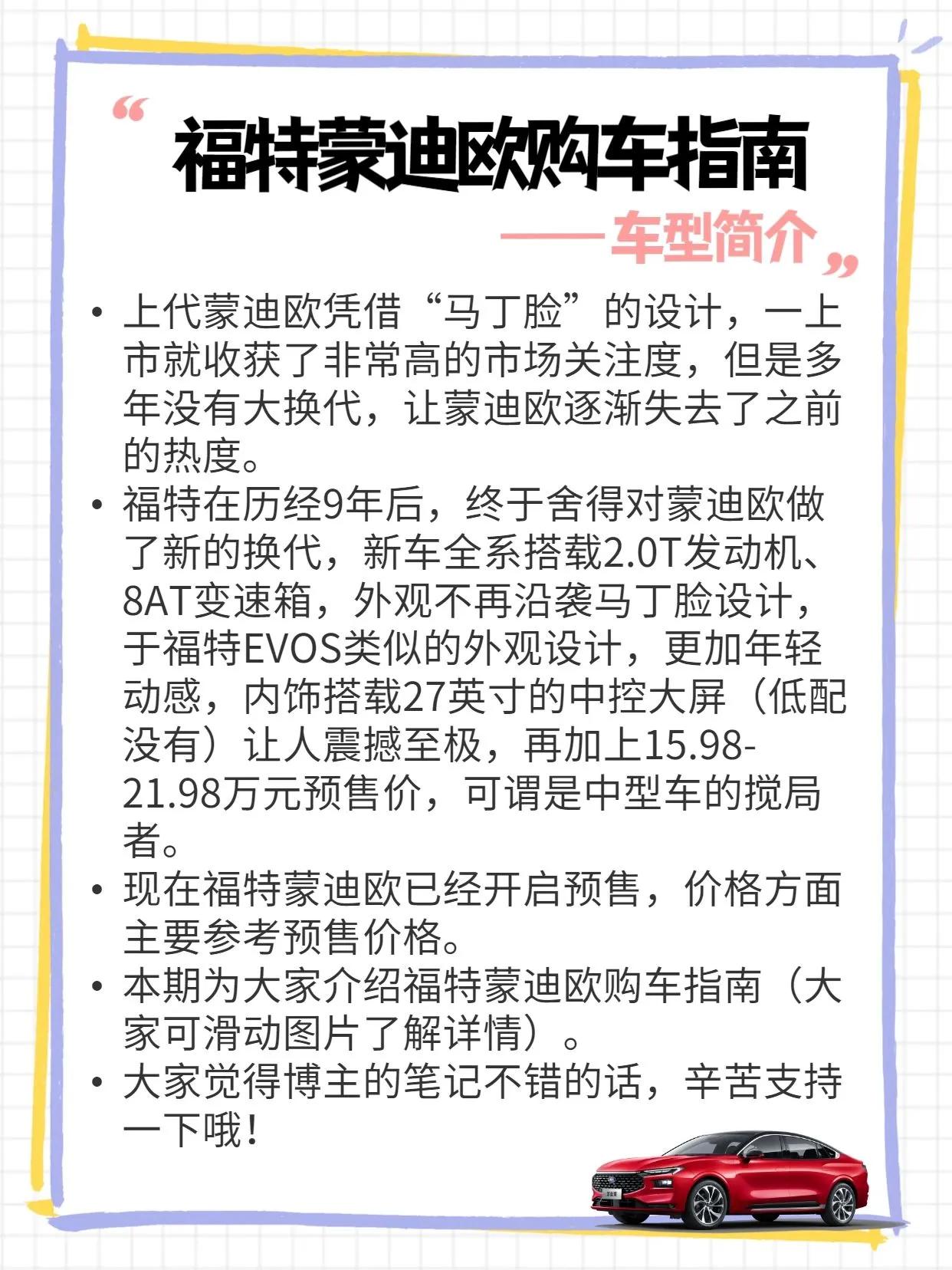 “福特蒙迪欧购车指南

——车型简介”

• 上代蒙迪欧凭借“马丁脸”的设计，一上市就收获了非常高的市场关注度，但是多年没有大换代，让蒙迪欧逐渐失去了之前的热度。

• 福特在历经9年后，终于舍得对蒙迪欧做了新的换代，新车全系搭载2.0T发动机、8AT变速箱，外观不再沿袭马丁脸设计，于福特EVOS类似的外观设计，更加年轻动感，内饰搭载27英寸的中控大屏（低配没有）让人震撼至极，再加上15.98-21.98万元预售价，可谓是中型车的搅局者。

• 现在福特蒙迪欧已经开启预售，价格方面主要参考预售价格。

• 本期为大家介绍福特蒙迪欧购车指南（大家可滑动图片了解详情）。

• 大家觉得博主的笔记不错的话，辛苦支持一下哦！